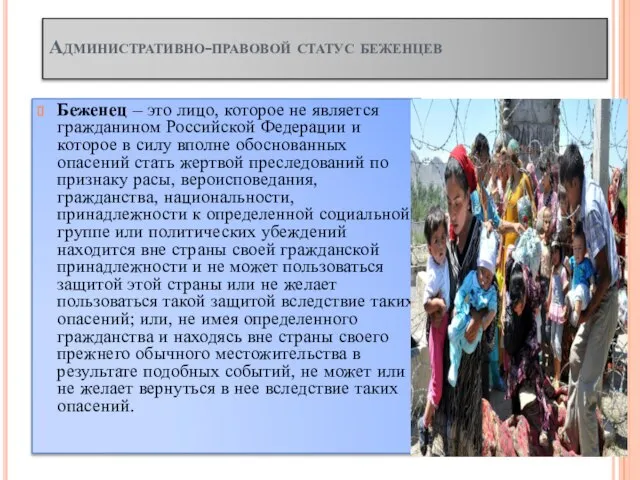 Административно-правовой статус беженцев

Беженец – это лицо, которое не является гражданином Российской Федерации и которое в силу вполне обоснованных опасений стать жертвой преследований по признаку расы, вероисповедания, гражданства, национальности, принадлежности к определенной социальной группе или политических убеждений находится вне страны своей гражданской принадлежности и не может пользоваться защитой этой страны или не желает пользоваться такой защитой вследствие таких опасений; или, не имея определенного гражданства и находясь вне страны своего прежнего обычного местожительства в результате подобных событий, не может или не желает вернуться в нее вследствие таких опасений.